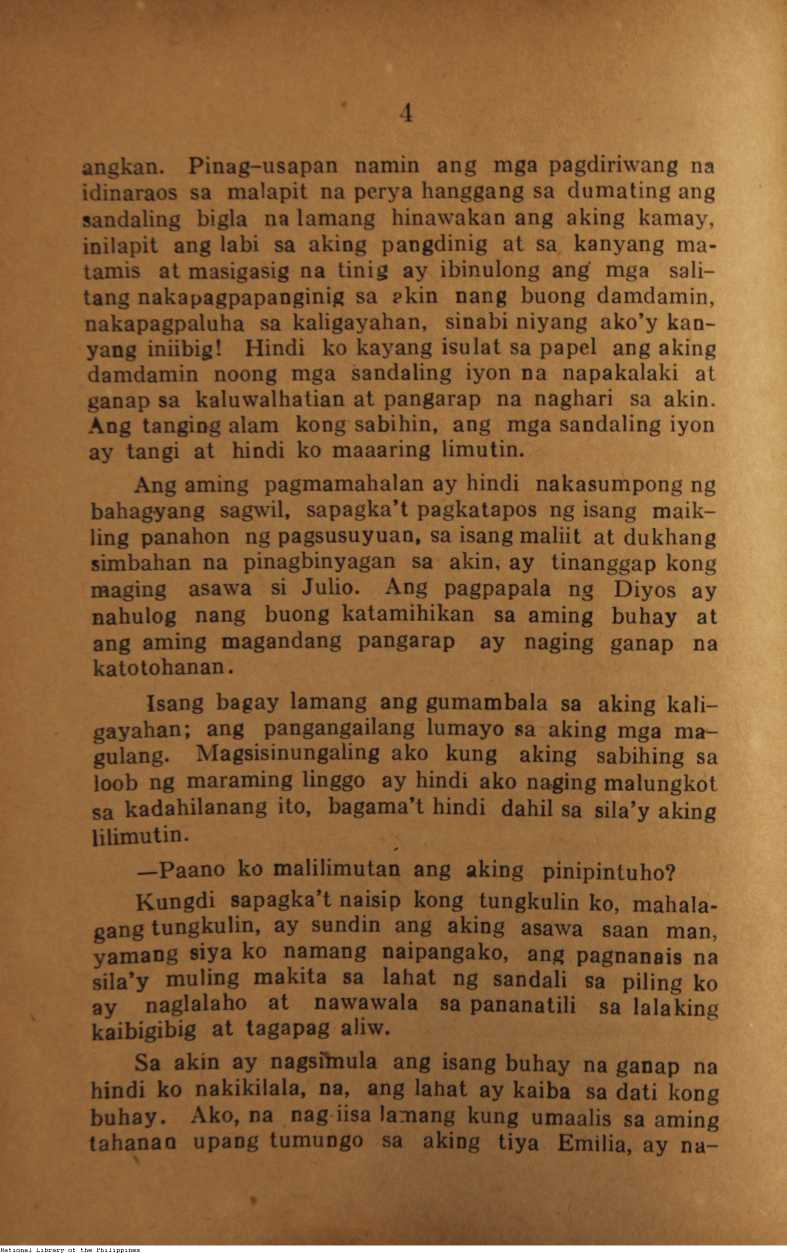 4

angkan. Pinag-usapan namin ang mga pagdiriwang na idinaraos sa malapit na perya hanggang sa dumating ang sandaling bigla na lamang hinawakan ang aking kamay, inilapit ang labi sa aking pangdinig at sa kanyang matamis at masigasig na tinig ay ibinulong ang mga salitang nakapagpapanginig sa akin nang buong damdamin, nakapagpaluha sa kaligayahan, sinabi niyang ako'y kanyang iniibig! Hindi ko kayang isulat sa papel ang aking damdamin noong mga sandaling iyon na napakalaki at ganap sa kaluwalhatian at pangarap na naghari sa akin. Ang tanging alam kong sabihin, ang mga sandaling iyon ay tangi at hindi ko maaaring limutin.

Ang aming pagmamahalan ay hindi nakasumpong ng bahagyang sagwil, sapagka't pagkatapos ng isang maikling panahon ng pagsusuyuan, sa isang maliit at dukhang simbahan na pinagbinyagan sa akin, ay tinanggap kong maging asawa si Julio. Ang pagpapala ng Diyos ay nahulog nang buong katamihikan sa aming buhay at ang aming magandang pangarap ay naging ganap na katotohanan.

Isang bagay lamang ang gumambala sa aking kaligayahan; ang pangangailang lumayo sa aking mga magulang. Magsisinungaling ako kung aking sabihing sa loob ng maraming linggo ay hindi ako naging malungkot sa kadahilanang ito, bagama't hindi dahil sa sila'y aking lilimutin.

—Paano ko malilimutan ang aking pinipintuho?

Kungdi sapagka't naisip kong tungkulin ko, mahalagang tungkulin, ay sundin ang aking asawa saan man, yamang siya ko namang naipangako, ang pagnanais na sila'y muling makita sa lahat ng sandali sa piling ko ay naglalaho at nawawala sa pananatili sa lalaking kaibigibig at tagapag aliw.

Sa akin ay nagsimula ang isang buhay na ganap na hindi ko nakikilala, na, ang lahat ay kaiba sa dati kong buhay. Ako, na nag-iisa lamang kung umaalis sa aming tahanan upang tumungo sa aking tiya Emilia, ay na-

National Library of the Philippines